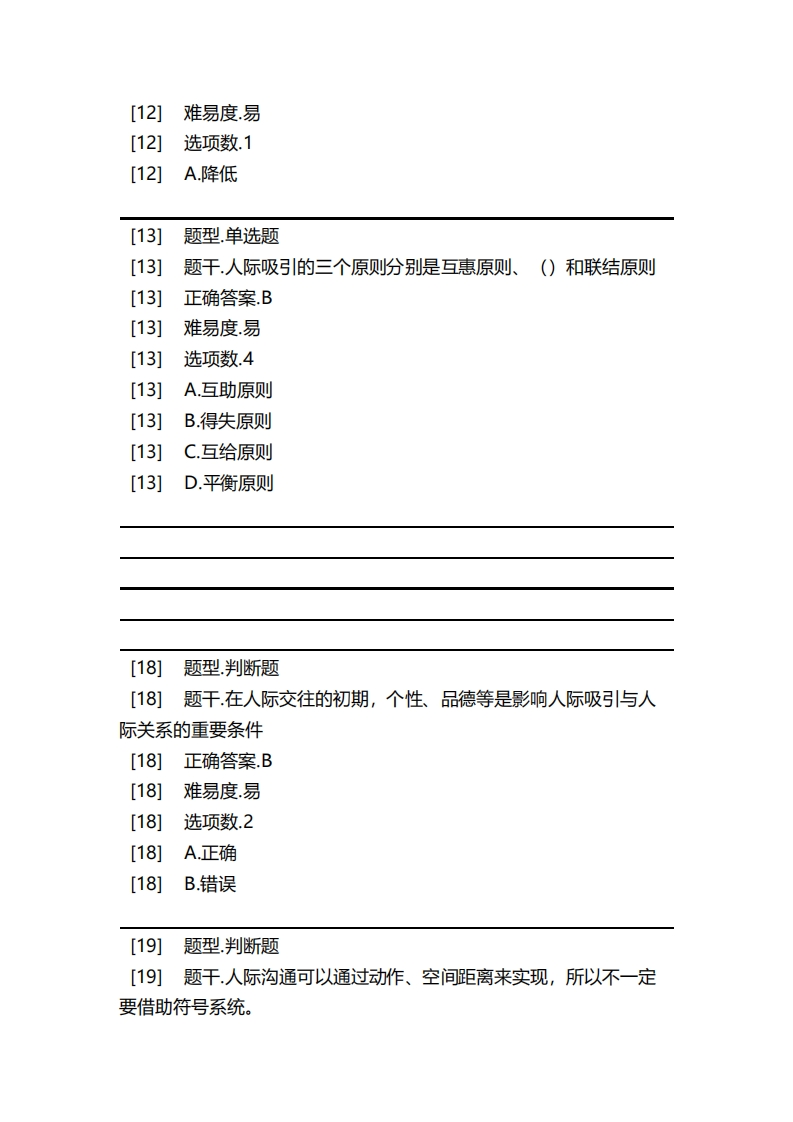 [12] 难易度.易
[12] 选项数.1
[12] A.降低

[13] 题型.单选题
[13] 题干.人际吸引的三个原则分别是互惠原则、（）和联结原则
[13] 正确答案.B
[13] 难易度.易
[13] 选项数.4
[13] A.互助原则
[13] B.得失原则
[13] C.互给原则
[13] D.平衡原则

[18] 题型.判断题
[18] 题干.在人际交往的初期，个性、品德等是影响人际吸引与人际关系的重要条件
[18] 正确答案.B
[18] 难易度.易
[18] 选项数.2
[18] A.正确
[18] B.错误

[19] 题型.判断题
[19] 题干.人际沟通可以通过动作、空间距离来实现，所以不一定要借助符号系统。